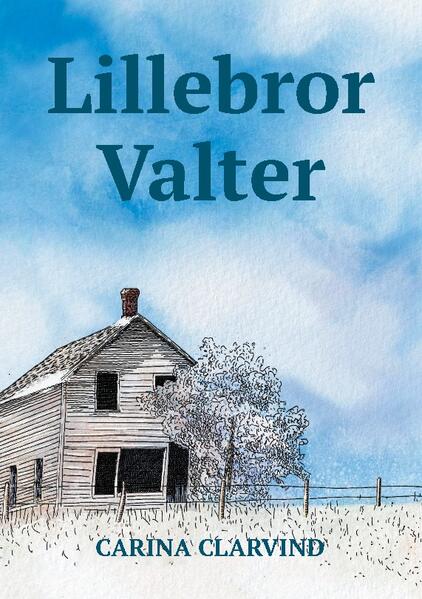 Lillebror Valter

CARINA CLARVIND